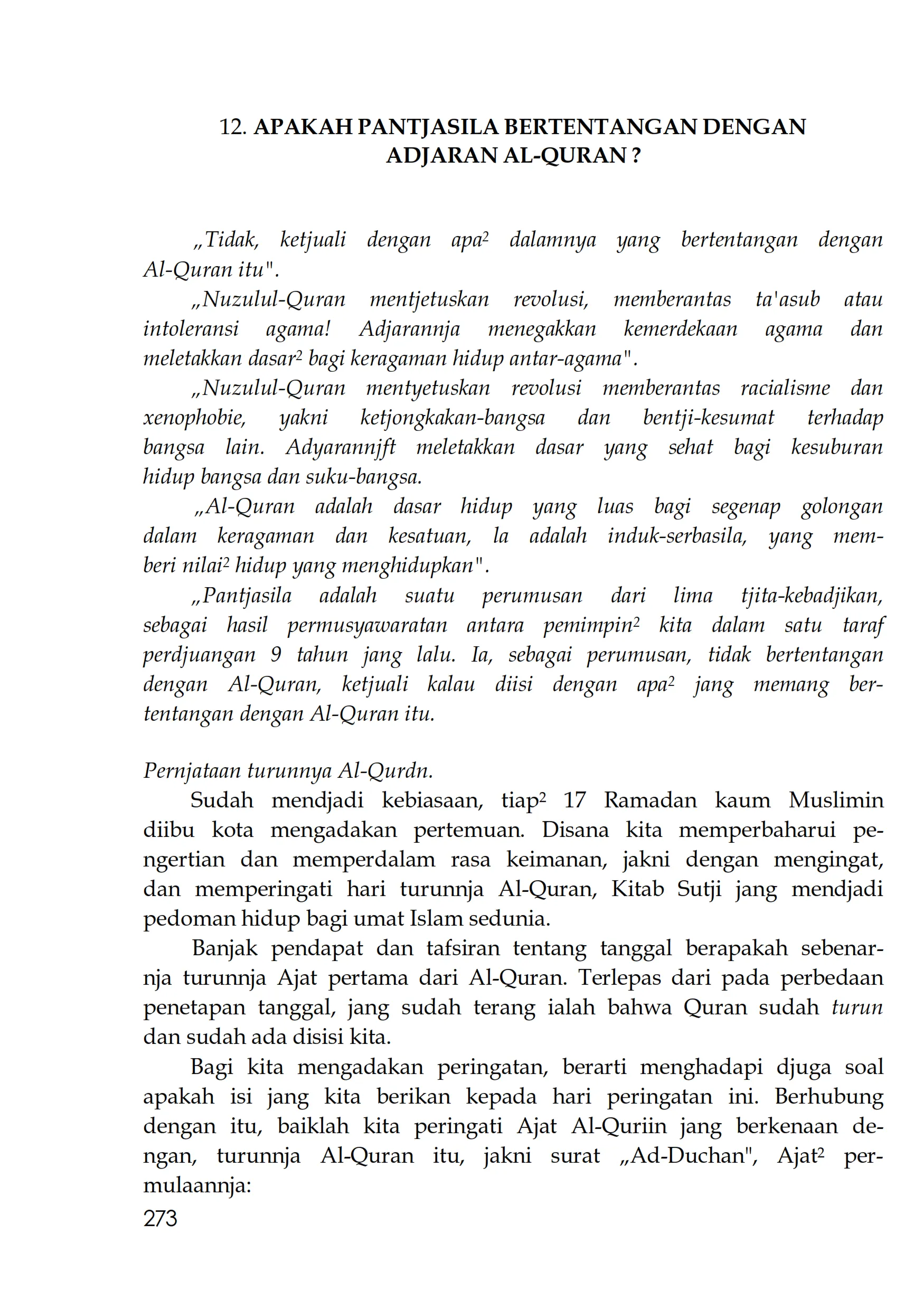 12. APAKAH PANTJASILA BERTENTANGAN DENGAN ADJARAN AL-QURAN ?

„Tidak, ketjuali dengan apa² dalamnya yang bertentangan dengan Al-Quran itu".

„Nuzulul-Quran mentjetuskan revolusi, memberantas ta'asub atau intoleransi agama! Adjarannja menegakkan kemerdekaan agama dan meletakkan dasar² bagi keragaman hidup antar-agama".

„Nuzulul-Quran mentyetuskan revolusi memberantas racialisme dan xenophobie, yakni ketjongkakan-bangsa dan bentji-kesumat terhadap bangsa lain. Adyarannjft meletakkan dasar yang sehat bagi kesuburan hidup bangsa dan suku-bangsa.

„Al-Quran adalah dasar hidup yang luas bagi segenap golongan dalam keragaman dan kesatuan, la adalah induk-serbasila, yang memberi nilai² hidup yang menghidupkan".

„Pantjasila adalah suatu perumusan dari lima tjita-kebadjikan, sebagai hasil permusyawaratan antara pemimpin² kita dalam satu taraf perdjuangan 9 tahun jang lalu. Ia, sebagai perumusan, tidak bertentangan dengan Al-Quran, ketjuali kalau diisi dengan apa² jang memang bertentangan dengan Al-Quran itu.

Pernjataan turunnya Al-Qurdn.

Sudah mendjadi kebiasaan, tiap² 17 Ramadan kaum Muslimin diibu kota mengadakan pertemuan. Disana kita memperbaharui pengertian dan memperdalam rasa keimanan, jakni dengan mengingat, dan memperingati hari turunnja Al-Quran, Kitab Sutji jang mendjadi pedoman hidup bagi umat Islam sedunia.

Banjak pendapat dan tafsiran tentang tanggal berapakah sebenarnja turunnja Ajat pertama dari Al-Quran. Terlepas dari pada perbedaan penetapan tanggal, jang sudah terang ialah bahwa Quran sudah turun dan sudah ada disisi kita.

Bagi kita mengadakan peringatan, berarti menghadapi djuga soal apakah isi jang kita berikan kepada hari peringatan ini. Berhubung dengan itu, baiklah kita peringati Ajat Al-Quriin jang berkenaan dengan, turunnja Al-Quran itu, jakni surat „Ad-Duchan", Ajat² permulaannja:

273